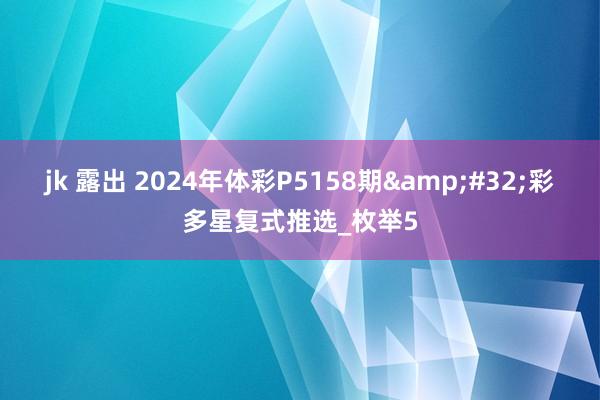 jk 露出 2024年体彩P5158期&amp;#32;彩多星复式推选_枚举5